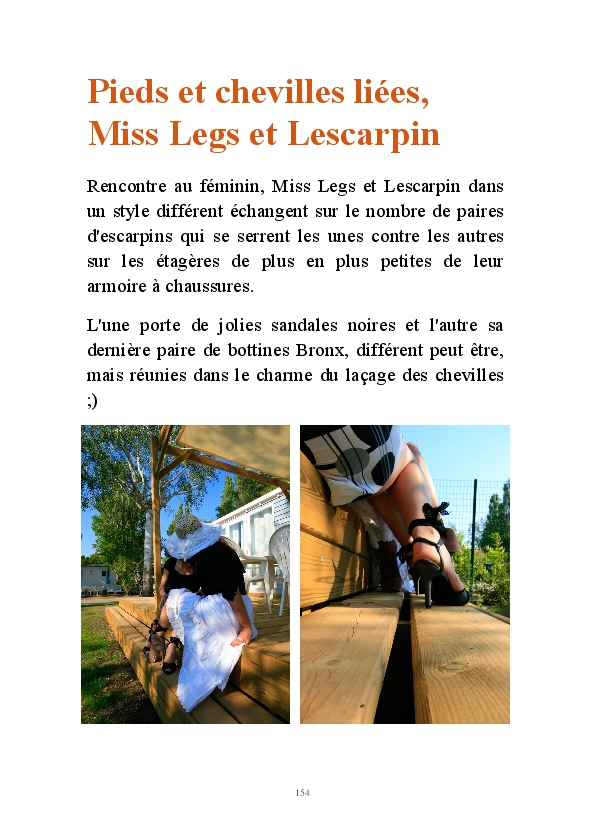 Pieds et chevilles liées, Miss Legs et Lescarpin

Rencontre au féminin, Miss Legs et Lescarpin dans un style différent échangent sur le nombre de paires d'escarpins qui se serrent les unes contre les autres sur les étagères de plus en plus petites de leur armoire à chaussures.

L'une porte de jolies sandales noires et l'autre sa dernière paire de bottines Bronx, différent peut être, mais réunies dans le charme du laçage des chevilles ;)

154